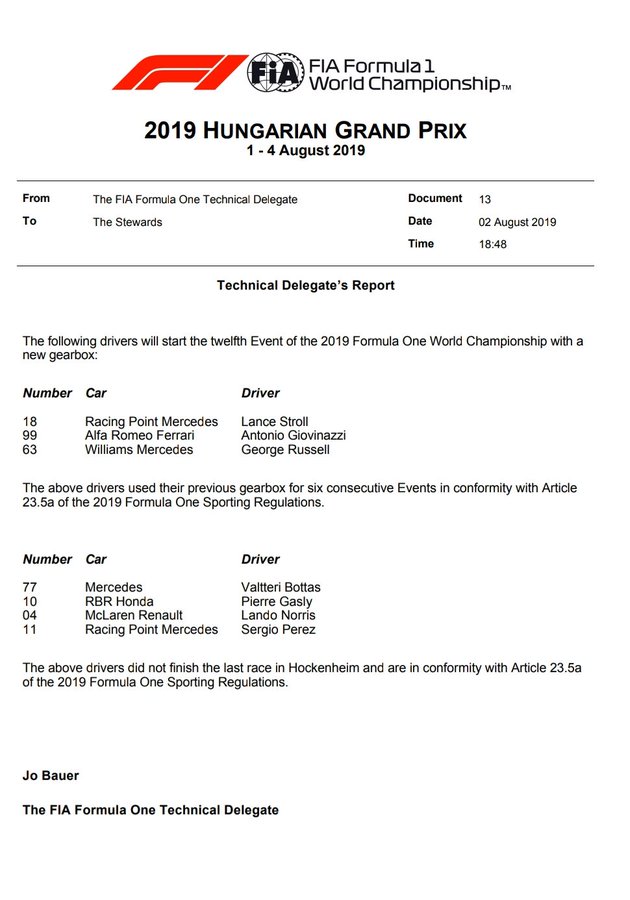 FIA FIA Formula 1 World Championship™

2019 HUNGARIAN GRAND PRIX
1 - 4 August 2019

| From | The FIA Formula One Technical Delegate | Document | 13 |
|---|---|---|---|
| To | The Stewards | Date | 02 August 2019 |
| | | Time | 18:48 |

Technical Delegate's Report

The following drivers will start the twelfth Event of the 2019 Formula One World Championship with a new gearbox:

| Number | Car | Driver |
|---|---|---|
| 18 | Racing Point Mercedes | Lance Stroll |
| 99 | Alfa Romeo Ferrari | Antonio Giovinazzi |
| 63 | Williams Mercedes | George Russell |

The above drivers used their previous gearbox for six consecutive Events in conformity with Article 23.5a of the 2019 Formula One Sporting Regulations.

| Number | Car | Driver |
|---|---|---|
| 77 | Mercedes | Valtteri Bottas |
| 10 | RBR Honda | Pierre Gasly |
| 04 | McLaren Renault | Lando Norris |
| 11 | Racing Point Mercedes | Sergio Perez |

The above drivers did not finish the last race in Hockenheim and are in conformity with Article 23.5a of the 2019 Formula One Sporting Regulations.

Jo Bauer

The FIA Formula One Technical Delegate